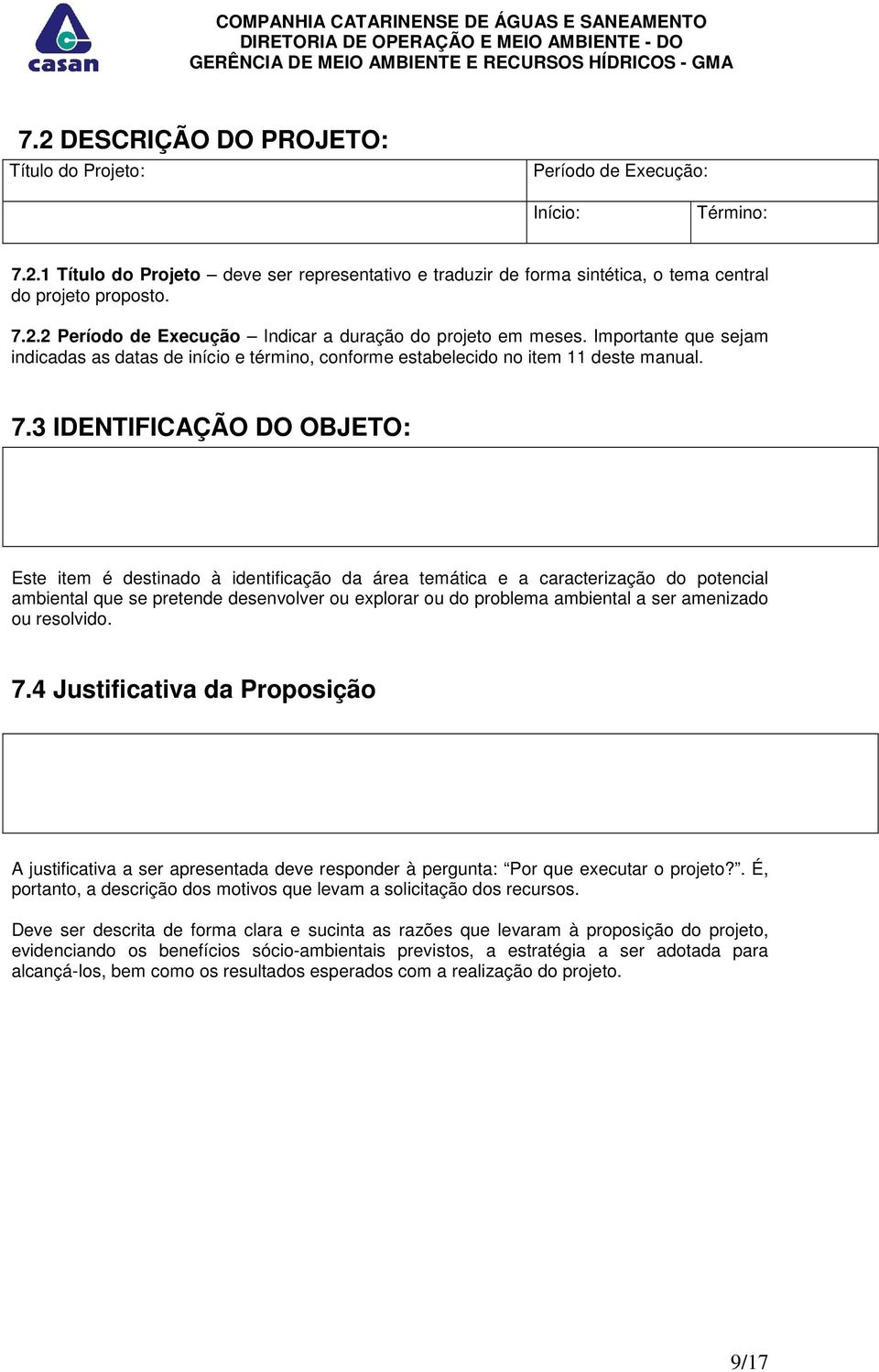 casan

COMPANHIA CATARINENSE DE ÁGUAS E SANEAMENTO
DIRETORIA DE OPERAÇÃO E MEIO AMBIENTE - DO
GERÊNCIA DE MEIO AMBIENTE E RECURSOS HÍDRICOS - GMA

7.2 DESCRIÇÃO DO PROJETO:

| Título do Projeto: | Período de Execução: | |
|---|---|---|
| | Início: | Término: |

7.2.1 Título do Projeto – deve ser representativo e traduzir de forma sintética, o tema central do projeto proposto.

7.2.2 Período de Execução – Indicar a duração do projeto em meses. Importante que sejam indicadas as datas de início e término, conforme estabelecido no item 11 deste manual.

7.3 IDENTIFICAÇÃO DO OBJETO:

Este item é destinado à identificação da área temática e a caracterização do potencial ambiental que se pretende desenvolver ou explorar ou do problema ambiental a ser amenizado ou resolvido.

7.4 Justificativa da Proposição

A justificativa a ser apresentada deve responder à pergunta: “Por que executar o projeto?”. É, portanto, a descrição dos motivos que levam a solicitação dos recursos.

Deve ser descrita de forma clara e sucinta as razões que levaram à proposição do projeto, evidenciando os benefícios sócio-ambientais previstos, a estratégia a ser adotada para alcançá-los, bem como os resultados esperados com a realização do projeto.

9/17